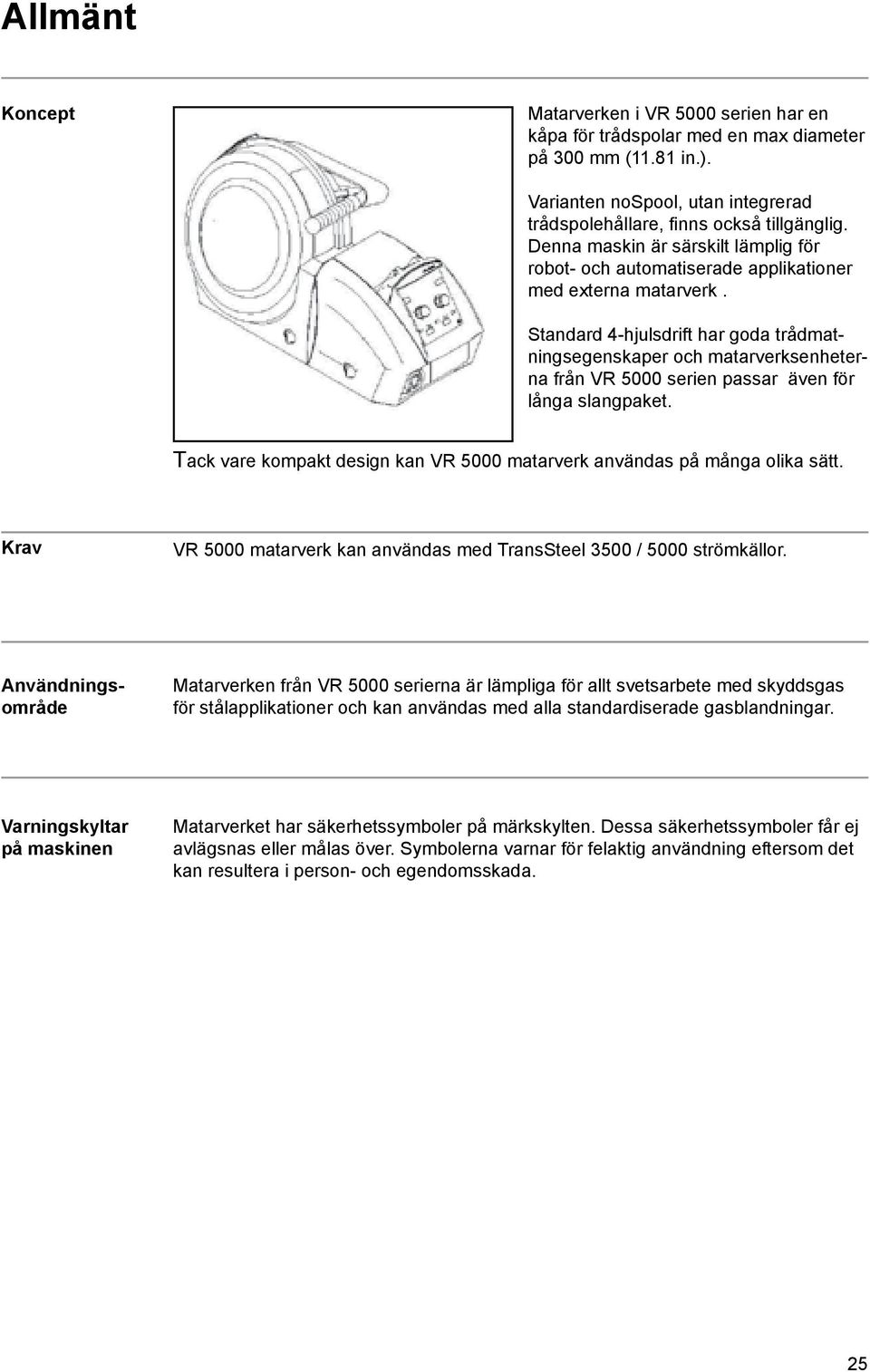 Allmänt

Koncept

Matarverken i VR 5000 serien har en kåpa för trådspolar med en max diameter på 300 mm (11.81 in.).

Varianten noSpool, utan integrerad trådspolehållare, finns också tillgänglig. Denna maskin är särskilt lämplig för robot- och automatiserade applikationer med externa matarverk .

Standard 4-hjulsdrift har goda trådmatningsegenskaper och matarverksenheterna från VR 5000 serien passar även för långa slangpaket.

Tack vare kompakt design kan VR 5000 matarverk användas på många olika sätt.

Krav

VR 5000 matarverk kan användas med TransSteel 3500 / 5000 strömkällor.

Användningsområde

Matarverken från VR 5000 serierna är lämpliga för allt svetsarbete med skyddsgas för stålapplikationer och kan användas med alla standardiserade gasblandningar.

Varningskyltar på maskinen

Matarverket har säkerhetssymboler på märkskylten. Dessa säkerhetssymboler får ej avlägsnas eller målas över. Symbolerna varnar för felaktig användning eftersom det kan resultera i person- och egendomsskada.

25